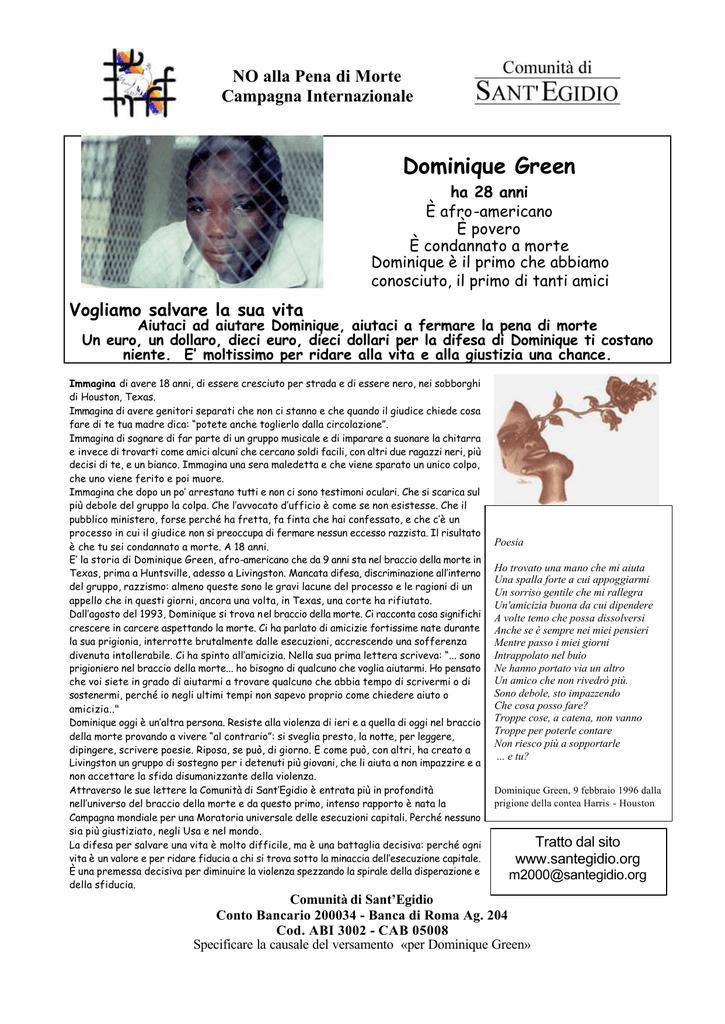 NO alla Pena di Morte
Campagna Internazionale

Comunità di
SANT'EGIDIO

Dominique Green
ha 28 anni
È afro-americano
È povero
È condannato a morte
Dominique è il primo che abbiamo conosciuto, il primo di tanti amici

Vogliamo salvare la sua vita
Aiutaci ad aiutare Dominique, aiutaci a fermare la pena di morte
Un euro, un dollaro, dieci euro, dieci dollari per la difesa di Dominique ti costano niente. E' moltissimo per ridare alla vita e alla giustizia una chance.

Immagina di avere 18 anni, di essere cresciuto per strada e di essere nero, nei sobborghi di Houston, Texas.
Immagina di avere genitori separati che non ci stanno e che quando il giudice chiede cosa fare di te tua madre dica: "potete anche toglierlo dalla circolazione".
Immagina di sognare di far parte di un gruppo musicale e di imparare a suonare la chitarra e invece di trovarti come amici alcuni che cercano soldi facili, con altri due ragazzi neri, più decisi di te, e un bianco. Immagina una sera maledetta e che viene sparato un unico colpo, che uno viene ferito e poi muore.
Immagina che dopo un po' arrestano tutti e non ci sono testimoni oculari. Che si scarica sul più debole del gruppo la colpa. Che l'avvocato d'ufficio è come se non esistesse. Che il pubblico ministero, forse perché ha fretta, fa finta che hai confessato, e che c'è un processo in cui il giudice non si preoccupa di fermare nessun eccesso razzista. Il risultato è che tu sei condannato a morte. A 18 anni.
E' la storia di Dominique Green, afro-americano che da 9 anni sta nel braccio della morte in Texas, prima a Huntsville, adesso a Livingston. Mancata difesa, discriminazione all'interno del gruppo, razzismo: almeno queste sono le gravi lacune del processo e le ragioni di un appello che in questi giorni, ancora una volta, in Texas, una corte ha rifiutato.
Dall'agosto del 1993, Dominique si trova nel braccio della morte. Ci racconta cosa significhi crescere in carcere aspettando la morte. Ci ha parlato di amicizie fortissime nate durante la sua prigionia, interrotte brutalmente dalle esecuzioni, accrescendo una sofferenza divenuta intollerabile. Ci ha spinto all'amicizia. Nella sua prima lettera scriveva: "... sono prigioniero nel braccio della morte... ho bisogno di qualcuno che voglia aiutarmi. Ho pensato che voi siete in grado di aiutarmi a trovare qualcuno che abbia tempo di scrivermi o di sostenermi, perché io negli ultimi tempi non sapevo proprio come chiedere aiuto o amicizia.."
Dominique oggi è un'altra persona. Resiste alla violenza di ieri e a quella di oggi nel braccio della morte provando a vivere "al contrario": si sveglia presto, la notte, per leggere, dipingere, scrivere poesie. Riposa, se può, di giorno. E come può, con altri, ha creato a Livingston un gruppo di sostegno per i detenuti più giovani, che li aiuta a non impazzire e a non accettare la sfida disumanizzante della violenza.
Attraverso le sue lettere la Comunità di Sant'Egidio è entrata più in profondità nell'universo del braccio della morte e da questo primo, intenso rapporto è nata la Campagna mondiale per una Moratoria universale delle esecuzioni capitali. Perché nessuno sia più giustiziato, negli Usa e nel mondo.
La difesa per salvare una vita è molto difficile, ma è una battaglia decisiva: perché ogni vita è un valore e per ridare fiducia a chi si trova sotto la minaccia dell'esecuzione capitale. È una premessa decisiva per diminuire la violenza spezzando la spirale della disperazione e della sfiducia.

Poesia

Ho trovato una mano che mi aiuta
Una spalla forte a cui appoggiarmi
Un sorriso gentile che mi rallegra
Un'amicizia buona da cui dipendere
A volte temo che possa dissolversi
Anche se è sempre nei miei pensieri
Mentre passo i miei giorni
Intrappolato nel buio
Ne hanno portato via un altro
Un amico che non rivedrò più.
Sono debole, sto impazzendo
Che cosa posso fare?
Troppe cose, a catena, non vanno
Troppe per poterle contare
Non riesco più a sopportarle
... e tu?

Dominique Green, 9 febbraio 1996 dalla prigione della contea Harris - Houston

Tratto dal sito
www.santegidio.org
m2000@santegidio.org

Comunità di Sant'Egidio
Conto Bancario 200034 - Banca di Roma Ag. 204
Cod. ABI 3002 - CAB 05008
Specificare la causale del versamento «per Dominique Green»